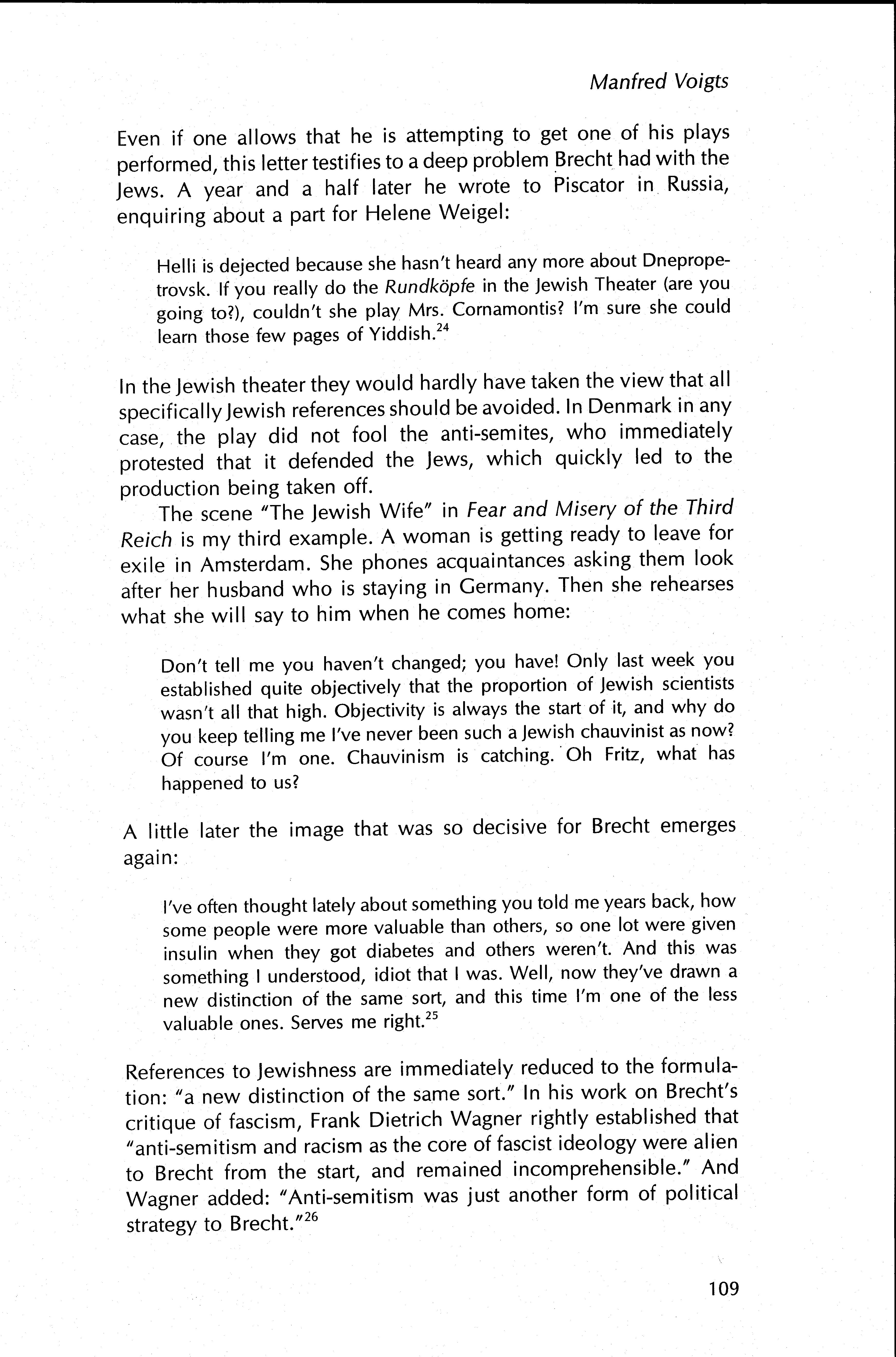 Manfred Voigts

Even if one allows that he is attempting to get one of his plays performed, this letter testifies to a deep problem Brecht had with the Jews. A year and a half later he wrote to Piscator in Russia, enquiring about a part for Helene Weigel:

Helli is dejected because she hasn't heard any more about Dnepropetrovsk. If you really do the Rundköpfe in the Jewish Theater (are you going to?), couldn't she play Mrs. Cornamontis? I'm sure she could learn those few pages of Yiddish.$^{24}$

In the Jewish theater they would hardly have taken the view that all specifically Jewish references should be avoided. In Denmark in any case, the play did not fool the anti-semites, who immediately protested that it defended the Jews, which quickly led to the production being taken off.

The scene "The Jewish Wife" in Fear and Misery of the Third Reich is my third example. A woman is getting ready to leave for exile in Amsterdam. She phones acquaintances asking them look after her husband who is staying in Germany. Then she rehearses what she will say to him when he comes home:

Don't tell me you haven't changed; you have! Only last week you established quite objectively that the proportion of Jewish scientists wasn't all that high. Objectivity is always the start of it, and why do you keep telling me I've never been such a Jewish chauvinist as now? Of course I'm one. Chauvinism is catching. Oh Fritz, what has happened to us?

A little later the image that was so decisive for Brecht emerges again:

I've often thought lately about something you told me years back, how some people were more valuable than others, so one lot were given insulin when they got diabetes and others weren't. And this was something I understood, idiot that I was. Well, now they've drawn a new distinction of the same sort, and this time I'm one of the less valuable ones. Serves me right.$^{25}$

References to Jewishness are immediately reduced to the formulation: "a new distinction of the same sort." In his work on Brecht's critique of fascism, Frank Dietrich Wagner rightly established that "anti-semitism and racism as the core of fascist ideology were alien to Brecht from the start, and remained incomprehensible." And Wagner added: "Anti-semitism was just another form of political strategy to Brecht."$^{26}$

109